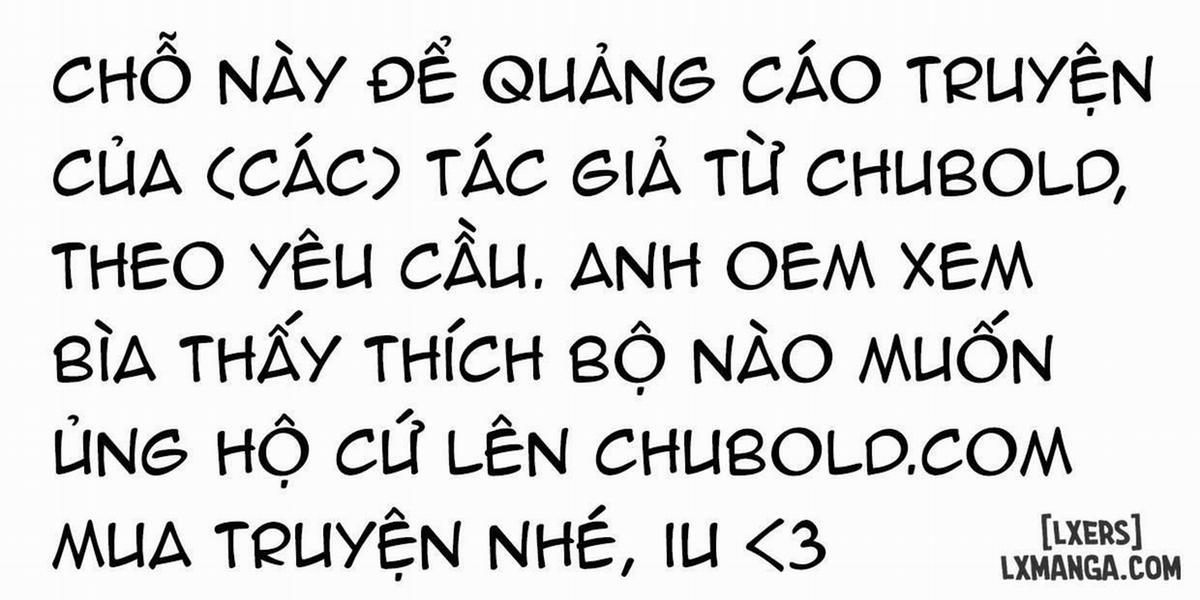 CHỖ NÀY ĐỂ QUẢNG CÁO TRUYỆN CỦA (CÁC) TÁC GIẢ TỪ CHUBOLD, THEO YÊU CẦU. ANH OEM XEM BÌA THẤY THÍCH BỘ NÀO MUỐN ỦNG HỘ CỨ LÊN CHUBOLD.COM MUA TRUYỆN NHÉ, IU <3

[LXERS]
LXMANGA.COM